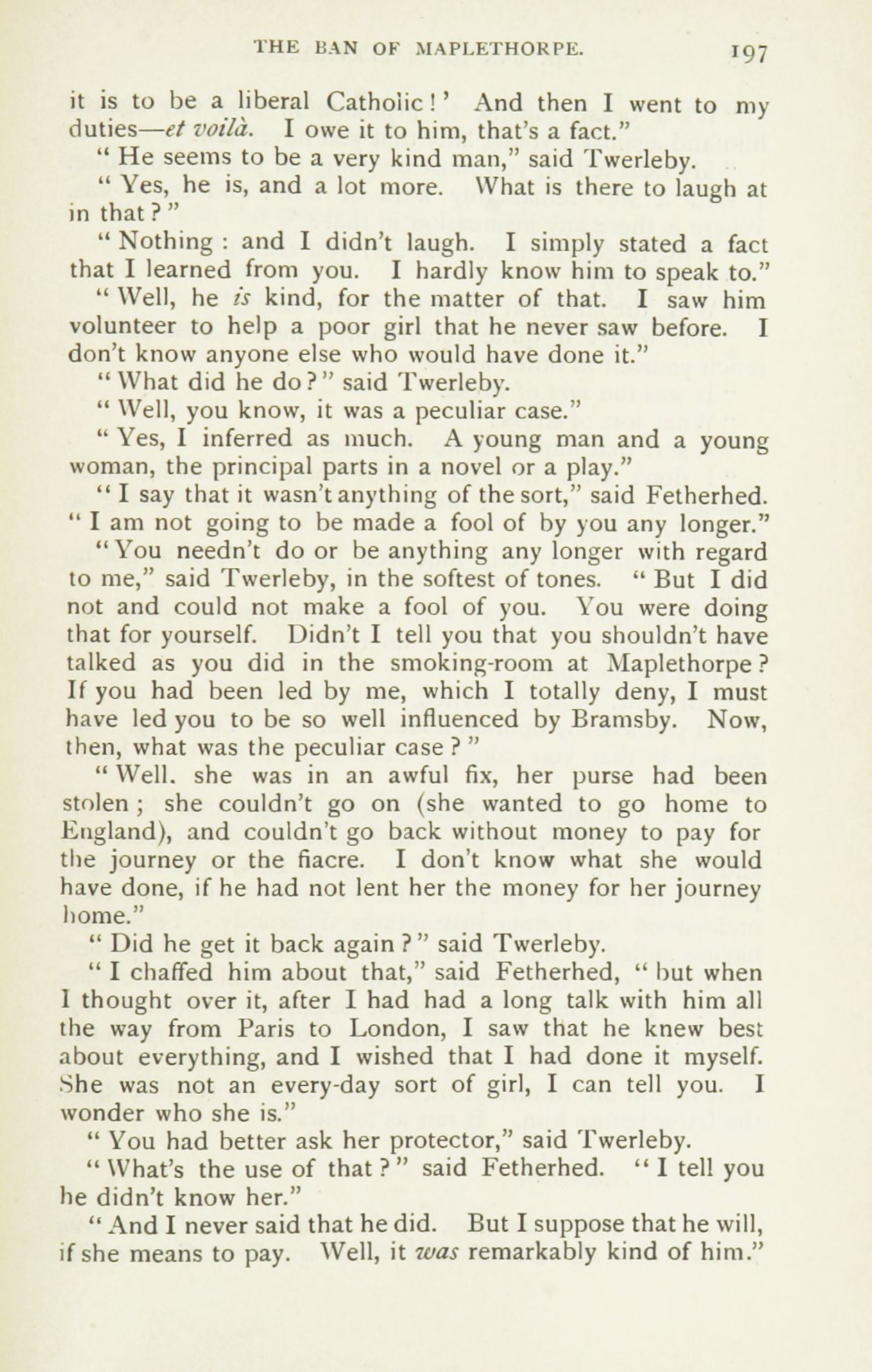 THE BAN OF MAPLETHORPE. 197

it is to be a liberal Catholic!' And then I went to my duties—et voilà. I owe it to him, that's a fact."

"He seems to be a very kind man," said Twerleby.

"Yes, he is, and a lot more. What is there to laugh at in that?"

"Nothing: and I didn't laugh. I simply stated a fact that I learned from you. I hardly know him to speak to."

"Well, he is kind, for the matter of that. I saw him volunteer to help a poor girl that he never saw before. I don't know anyone else who would have done it."

"What did he do?" said Twerleby.

"Well, you know, it was a peculiar case."

"Yes, I inferred as much. A young man and a young woman, the principal parts in a novel or a play."

"I say that it wasn't anything of the sort," said Fetherhed. "I am not going to be made a fool of by you any longer."

"You needn't do or be anything any longer with regard to me," said Twerleby, in the softest of tones. "But I did not and could not make a fool of you. You were doing that for yourself. Didn't I tell you that you shouldn't have talked as you did in the smoking-room at Maplethorpe? If you had been led by me, which I totally deny, I must have led you to be so well influenced by Bramsby. Now, then, what was the peculiar case?"

"Well. she was in an awful fix, her purse had been stolen; she couldn't go on (she wanted to go home to England), and couldn't go back without money to pay for the journey or the fiacre. I don't know what she would have done, if he had not lent her the money for her journey home."

"Did he get it back again?" said Twerleby.

"I chaffed him about that," said Fetherhed, "but when I thought over it, after I had had a long talk with him all the way from Paris to London, I saw that he knew best about everything, and I wished that I had done it myself. She was not an every-day sort of girl, I can tell you. I wonder who she is."

"You had better ask her protector," said Twerleby.

"What's the use of that?" said Fetherhed. "I tell you he didn't know her."

"And I never said that he did. But I suppose that he will, if she means to pay. Well, it was remarkably kind of him."